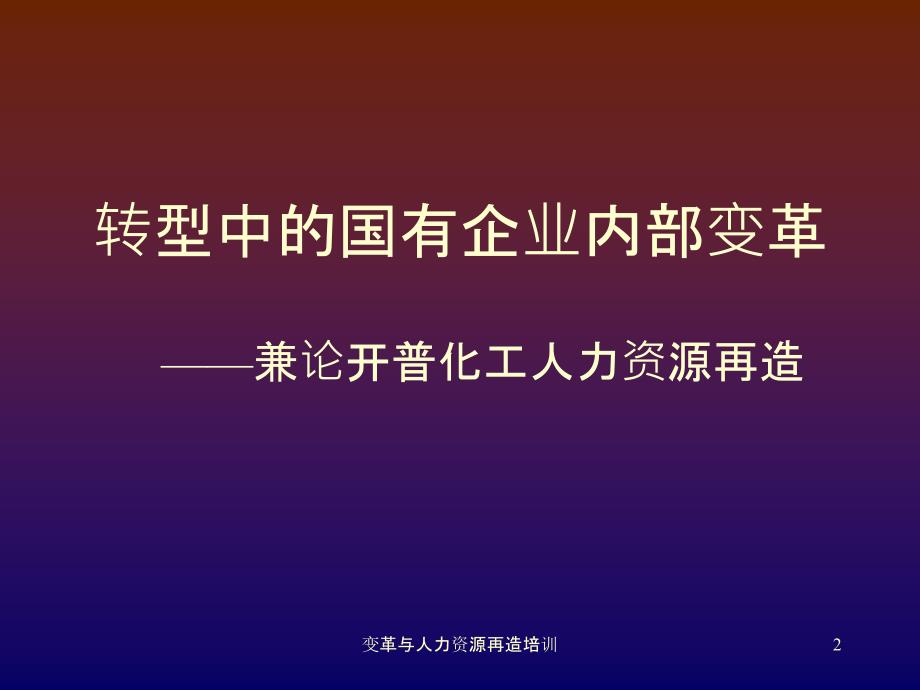 转型中的国有企业内部变革

——兼论开普化工人力资源再造

变革与人力资源再造培训

2